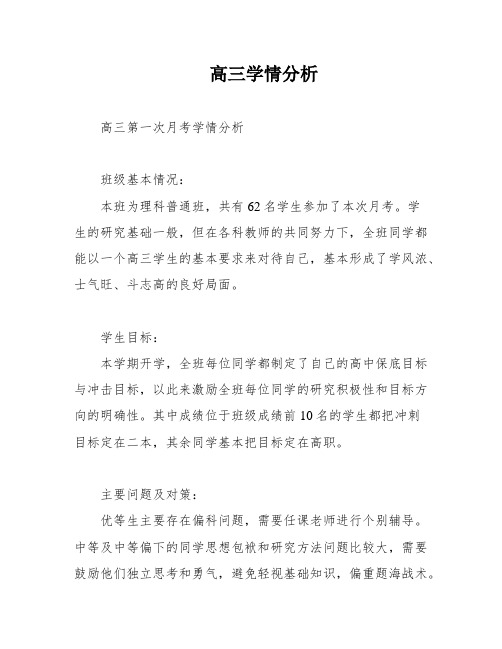 高三学情分析

高三第一次月考学情分析

班级基本情况：

本班为理科普通班，共有62名学生参加了本次月考。学生的研究基础一般，但在各科教师的共同努力下，全班同学都能以一个高三学生的基本要求来对待自己，基本形成了学风浓、士气旺、斗志高的良好局面。

学生目标：

本学期开学，全班每位同学都制定了自己的高中保底目标与冲击目标，以此来激励全班每位同学的研究积极性和目标方向的明确性。其中成绩位于班级成绩前10名的学生都把冲刺目标定在二本，其余同学基本把目标定在高职。

主要问题及对策：

优等生主要存在偏科问题，需要任课老师进行个别辅导。中等及中等偏下的同学思想包袱和研究方法问题比较大，需要鼓励他们独立思考和勇气，避免轻视基础知识，偏重题海战术。